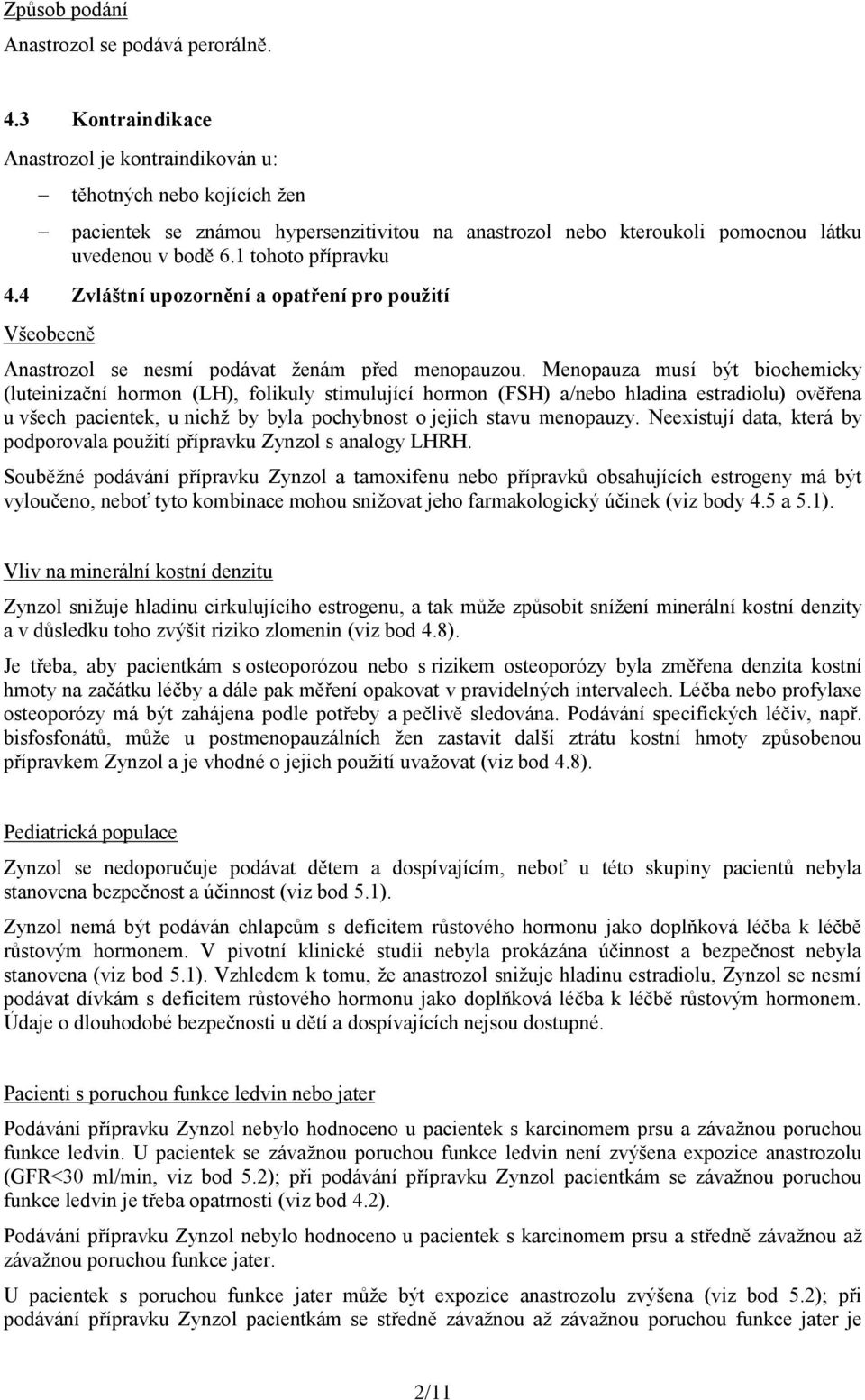 Způsob podání

Anastrozol se podává perorálně.

4.3 Kontraindikace

Anastrozol je kontraindikován u:

– těhotných nebo kojících žen

– pacientek se známou hypersenzitivitou na anastrozol nebo kteroukoli pomocnou látku uvedenou v bodě 6.1 tohoto přípravku

4.4 Zvláštní upozornění a opatření pro použití

Všeobecně

Anastrozol se nesmí podávat ženám před menopauzou. Menopauza musí být biochemicky (luteinizační hormon (LH), folikuly stimulující hormon (FSH) a/nebo hladina estradiolu) ověřena u všech pacientek, u nichž by byla pochybnost o jejich stavu menopauzy. Neexistují data, která by podporovala použití přípravku Zynzol s analogy LHRH.

Souběžné podávání přípravku Zynzol a tamoxifenu nebo přípravků obsahujících estrogeny má být vyloučeno, neboť tyto kombinace mohou snižovat jeho farmakologický účinek (viz body 4.5 a 5.1).

Vliv na minerální kostní denzitu

Zynzol snižuje hladinu cirkulujícího estrogenu, a tak může způsobit snížení minerální kostní denzity a v důsledku toho zvýšit riziko zlomenin (viz bod 4.8).

Je třeba, aby pacientkám s osteoporózou nebo s rizikem osteoporózy byla změřena denzita kostní hmoty na začátku léčby a dále pak měření opakovat v pravidelných intervalech. Léčba nebo profylaxe osteoporózy má být zahájena podle potřeby a pečlivě sledována. Podávání specifických léčiv, např. bisfosfonátů, může u postmenopauzálních žen zastavit další ztrátu kostní hmoty způsobenou přípravkem Zynzol a je vhodné o jejich použití uvažovat (viz bod 4.8).

Pediatrická populace

Zynzol se nedoporučuje podávat dětem a dospívajícím, neboť u této skupiny pacientů nebyla stanovena bezpečnost a účinnost (viz bod 5.1).

Zynzol nemá být podáván chlapcům s deficitem růstového hormonu jako doplňková léčba k léčbě růstovým hormonem. V pivotní klinické studii nebyla prokázána účinnost a bezpečnost nebyla stanovena (viz bod 5.1). Vzhledem k tomu, že anastrozol snižuje hladinu estradiolu, Zynzol se nesmí podávat dívkám s deficitem růstového hormonu jako doplňková léčba k léčbě růstovým hormonem. Údaje o dlouhodobé bezpečnosti u dětí a dospívajících nejsou dostupné.

Pacienti s poruchou funkce ledvin nebo jater

Podávání přípravku Zynzol nebylo hodnoceno u pacientek s karcinomem prsu a závažnou poruchou funkce ledvin. U pacientek se závažnou poruchou funkce ledvin není zvýšena expozice anastrozolu (GFR<30 ml/min, viz bod 5.2); při podávání přípravku Zynzol pacientkám se závažnou poruchou funkce ledvin je třeba opatrnosti (viz bod 4.2).

Podávání přípravku Zynzol nebylo hodnoceno u pacientek s karcinomem prsu a středně závažnou až závažnou poruchou funkce jater.

U pacientek s poruchou funkce jater může být expozice anastrozolu zvýšena (viz bod 5.2); při podávání přípravku Zynzol pacientkám se středně závažnou až závažnou poruchou funkce jater je

2/11